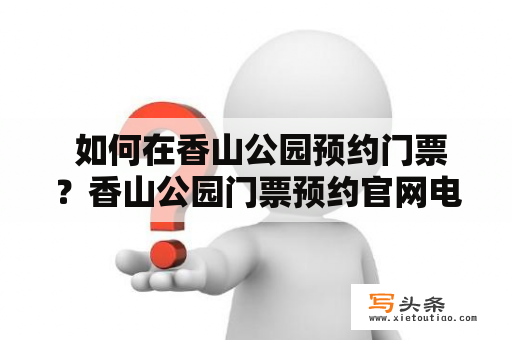 如何在香山公园预约门票？香山公园门票预约官网电

写头条
www.xietoutiao.com